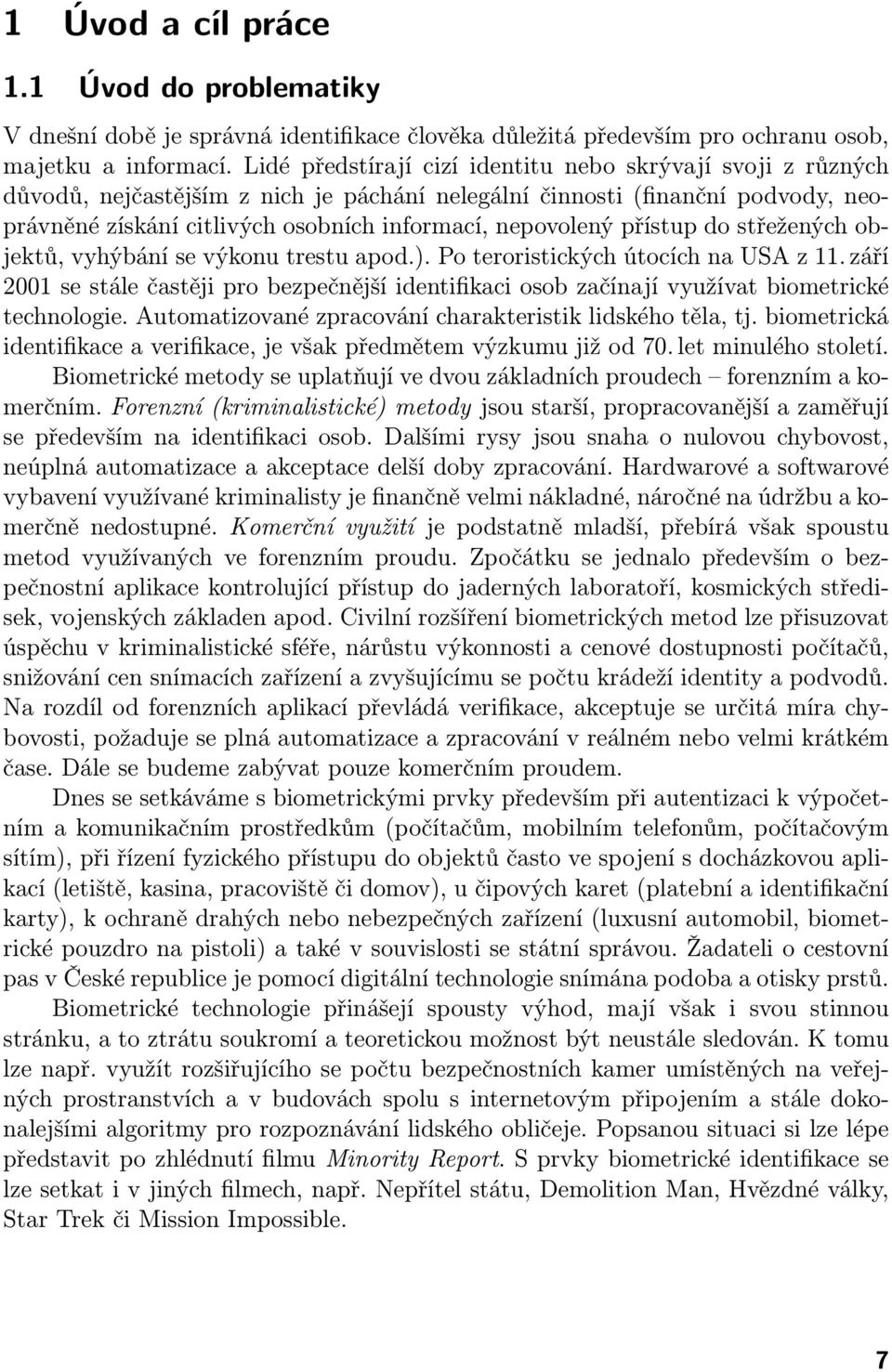 1 Úvod a cíl práce

1.1 Úvod do problematiky

V dnešní době je správná identifikace člověka důležitá především pro ochranu osob, majetku a informací. Lidé předstírají cizí identitu nebo skrývají svoji z různých důvodů, nejčastějším z nich je páchání nelegální činnosti (finanční podvody, neoprávněné získání citlivých osobních informací, nepovolený přístup do střežených objektů, vyhýbání se výkonu trestu apod.). Po teroristických útocích na USA z 11. září 2001 se stále častěji pro bezpečnější identifikaci osob začínají využívat biometrické technologie. Automatizované zpracování charakteristik lidského těla, tj. biometrická identifikace a verifikace, je však předmětem výzkumu již od 70. let minulého století.

Biometrické metody se uplatňují ve dvou základních proudech – forenzním a komerčním. Forenzní (kriminalistické) metody jsou starší, propracovanější a zaměřují se především na identifikaci osob. Dalšími rysy jsou snaha o nulovou chybovost, neúplná automatizace a akceptace delší doby zpracování. Hardwarové a softwarové vybavení využívané kriminalisty je finančně velmi nákladné, náročné na údržbu a komerčně nedostupné. Komerční využití je podstatně mladší, přebírá však spoustu metod využívaných ve forenzním proudu. Zpočátku se jednalo především o bezpečnostní aplikace kontrolující přístup do jaderných laboratoří, kosmických středisek, vojenských základen apod. Civilní rozšíření biometrických metod lze přisuzovat úspěchu v kriminalistické sféře, nárůstu výkonnosti a cenové dostupnosti počítačů, snižování cen snímacích zařízení a zvyšujícímu se počtu krádeží identity a podvodů. Na rozdíl od forenzních aplikací převládá verifikace, akceptuje se určitá míra chybovosti, požaduje se plná automatizace a zpracování v reálném nebo velmi krátkém čase. Dále se budeme zabývat pouze komerčním proudem.

Dnes se setkáváme s biometrickými prvky především při autentizaci k výpočetním a komunikačním prostředkům (počítačům, mobilním telefonům, počítačovým sítím), při řízení fyzického přístupu do objektů často ve spojení s docházkovou aplikací (letiště, kasina, pracoviště či domov), u čipových karet (platební a identifikační karty), k ochraně drahých nebo nebezpečných zařízení (luxusní automobil, biometrické pouzdro na pistoli) a také v souvislosti se státní správou. Žadateli o cestovní pas v České republice je pomocí digitální technologie snímána podoba a otisky prstů.

Biometrické technologie přinášejí spousty výhod, mají však i svou stinnou stránku, a to ztrátu soukromí a teoretickou možnost být neustále sledován. K tomu lze např. využít rozšiřujícího se počtu bezpečnostních kamer umístěných na veřejných prostranstvích a v budovách spolu s internetovým připojením a stále dokonalejšími algoritmy pro rozpoznávání lidského obličeje. Popsanou situaci si lze lépe představit po zhlédnutí filmu Minority Report. S prvky biometrické identifikace se lze setkat i v jiných filmech, např. Nepřítel státu, Demolition Man, Hvězdné války, Star Trek či Mission Impossible.

7